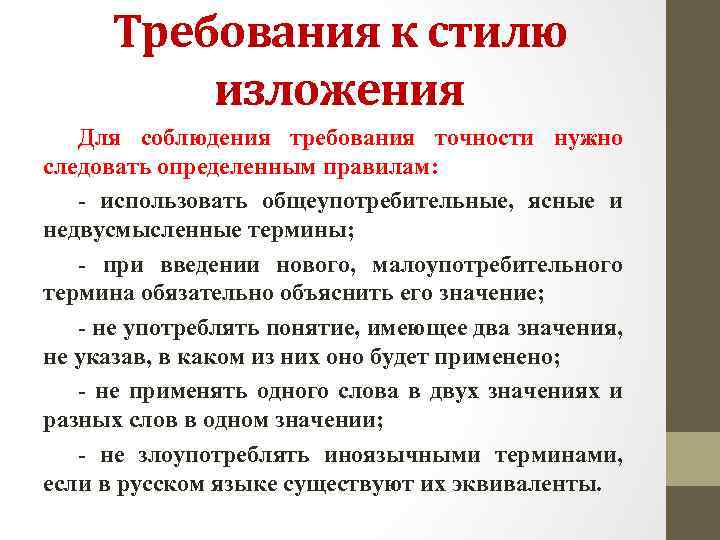 Требования к стилю изложения

Для соблюдения требования точности нужно следовать определенным правилам:

- использовать общеупотребительные, ясные и недвусмысленные термины;

- при введении нового, малоупотребительного термина обязательно объяснить его значение;

- не употреблять понятие, имеющее два значения, не указав, в каком из них оно будет применено;

- не применять одного слова в двух значениях и разных слов в одном значении;

- не злоупотреблять иноязычными терминами, если в русском языке существуют их эквиваленты.